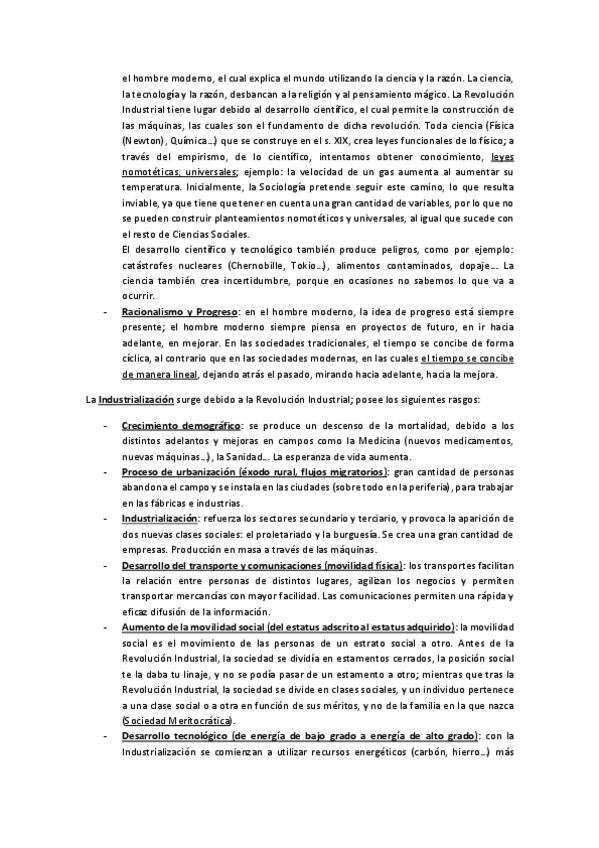 el hombre moderno, el cual explica el mundo utilizando la ciencia y la razón. La ciencia, la tecnología y la razón, desbancan a la religión y al pensamiento mágico. La Revolución Industrial tiene lugar debido al desarrollo científico, el cual permite la construcción de las máquinas, las cuales son el fundamento de dicha revolución. Toda ciencia (Física (Newton), Química...) que se construye en el s. XIX, crea leyes funcionales de lo físico; a través del empirismo, de lo científico, intentamos obtener conocimiento, leyes nomotéticas, universales; ejemplo: la velocidad de un gas aumenta al aumentar su temperatura. Inicialmente, la Sociología pretende seguir este camino, lo que resulta inviable, ya que tiene que tener en cuenta una gran cantidad de variables, por lo que no se pueden construir planteamientos nomotéticos y universales, al igual que sucede con el resto de Ciencias Sociales.
El desarrollo científico y tecnológico también produce peligros, como por ejemplo: catástrofes nucleares (Chernobille, Tokio...), alimentos contaminados, dopaje.... La ciencia también crea incertidumbre, porque en ocasiones no sabemos lo que va a ocurrir.

- Racionalismo y Progreso: en el hombre moderno, la idea de progreso está siempre presente; el hombre moderno siempre piensa en proyectos de futuro, en ir hacia adelante, en mejorar. En las sociedades tradicionales, el tiempo se concibe de forma cíclica, al contrario que en las sociedades modernas, en las cuales el tiempo se concibe de manera lineal, dejando atrás el pasado, mirando hacia adelante, hacia la mejora.

La Industrialización surge debido a la Revolución Industrial; posee los siguientes rasgos:

- Crecimiento demográfico: se produce un descenso de la mortalidad, debido a los distintos adelantos y mejoras en campos como la Medicina (nuevos medicamentos, nuevas máquinas...), la Sanidad... La esperanza de vida aumenta.
- Proceso de urbanización (éxodo rural, flujos migratorios): gran cantidad de personas abandona el campo y se instala en las ciudades (sobre todo en la periferia), para trabajar en las fábricas e industrias.
- Industrialización: refuerza los sectores secundario y terciario, y provoca la aparición de dos nuevas clases sociales: el proletariado y la burguesía. Se crea una gran cantidad de empresas. Producción en masa a través de las máquinas.
- Desarrollo del transporte y comunicaciones (movilidad física): los transportes facilitan la relación entre personas de distintos lugares, agilizan los negocios y permiten transportar mercancías con mayor facilidad. Las comunicaciones permiten una rápida y eficaz difusión de la información.
- Aumento de la movilidad social (del estatus adscrito al estatus adquirido): la movilidad social es el movimiento de las personas de un estrato social a otro. Antes de la Revolución Industrial, la sociedad se dividía en estamentos cerrados, la posición social te la daba tu linaje, y no se podía pasar de un estamento a otro; mientras que tras la Revolución Industrial, la sociedad se divide en clases sociales, y un individuo pertenece a una clase social o a otra en función de sus méritos, y no de la familia en la que nazca (Sociedad Meritocrática).
- Desarrollo tecnológico (de energía de bajo grado a energía de alto grado): con la Industrialización se comienzan a utilizar recursos energéticos (carbón, hierro...) más